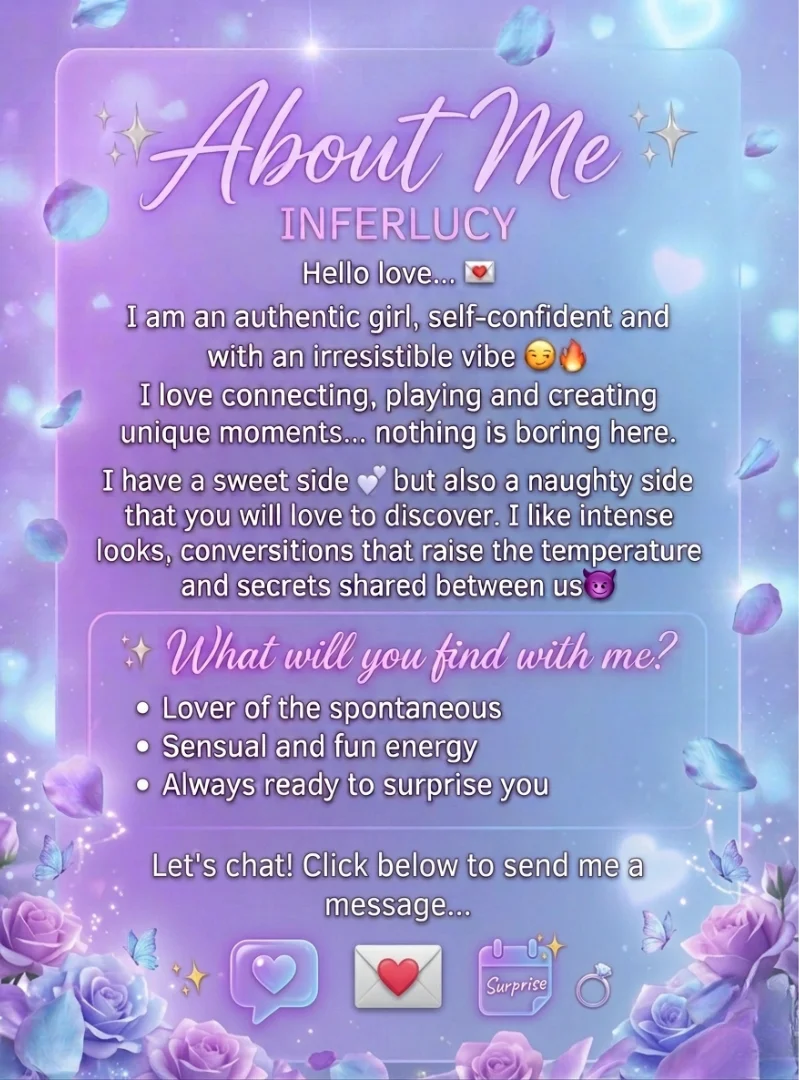 About Me

INFERLUCY

Hello love... 💌
I am an authentic girl, self-confident and with an irresistible vibe 😏🔥
I love connecting, playing and creating unique moments... nothing is boring here.

I have a sweet side 💕 but also a naughty side that you will love to discover. I like intense looks, conversitions that raise the temperature and secrets shared between us😈

✨ What will you find with me?

• Lover of the spontaneous
• Sensual and fun energy
• Always ready to surprise you

Let's chat! Click below to send me a message...

Surprise